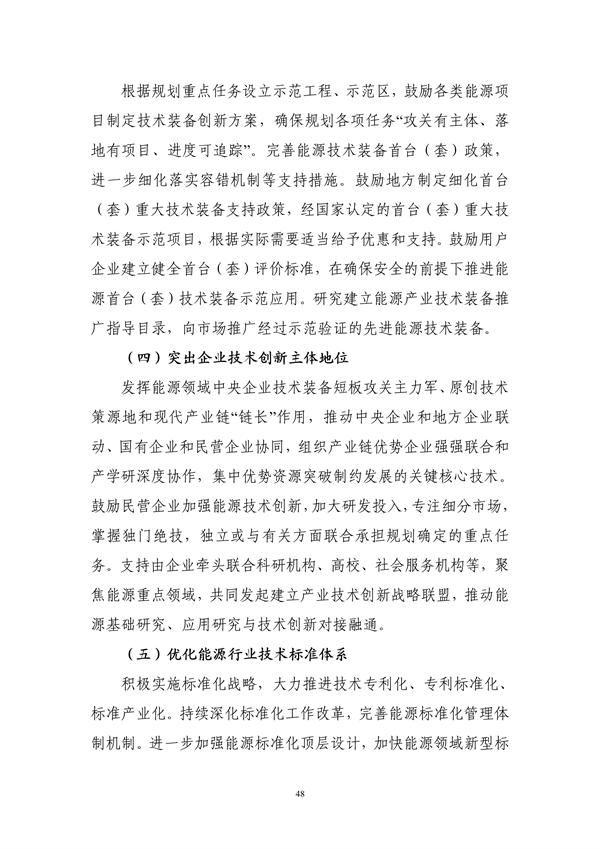 根据规划重点任务设立示范工程、示范区，鼓励各类能源项目制定技术装备创新方案，确保规划各项任务“攻关有主体、落地有项目、进度可追踪”。完善能源技术装备首台（套）政策，进一步细化落实容错机制等支持措施。鼓励地方制定细化首台（套）重大技术装备支持政策，经国家认定的首台（套）重大技术装备示范项目，根据实际需要适当给予优惠和支持。鼓励用户企业建立健全首台（套）评价标准，在确保安全的前提下推进能源首台（套）技术装备示范应用。研究建立能源产业技术装备推广指导目录，向市场推广经过示范验证的先进能源技术装备。

（四）突出企业技术创新主体地位

发挥能源领域中央企业技术装备短板攻关主力军、原创技术策源地和现代产业链“链长”作用，推动中央企业和地方企业联动、国有企业和民营企业协同，组织产业链优势企业强强联合和产学研深度协作，集中优势资源突破制约发展的关键核心技术。鼓励民营企业加强能源技术创新，加大研发投入，专注细分市场，掌握独门绝技，独立或与有关方面联合承担规划确定的重点任务。支持由企业牵头联合科研机构、高校、社会服务机构等，聚焦能源重点领域，共同发起建立产业技术创新战略联盟，推动能源基础研究、应用研究与技术创新对接融通。

（五）优化能源行业技术标准体系

积极实施标准化战略，大力推进技术专利化、专利标准化、标准产业化。持续深化标准化工作改革，完善能源标准化管理体制机制。进一步加强能源标准化顶层设计，加快能源领域新型标

48